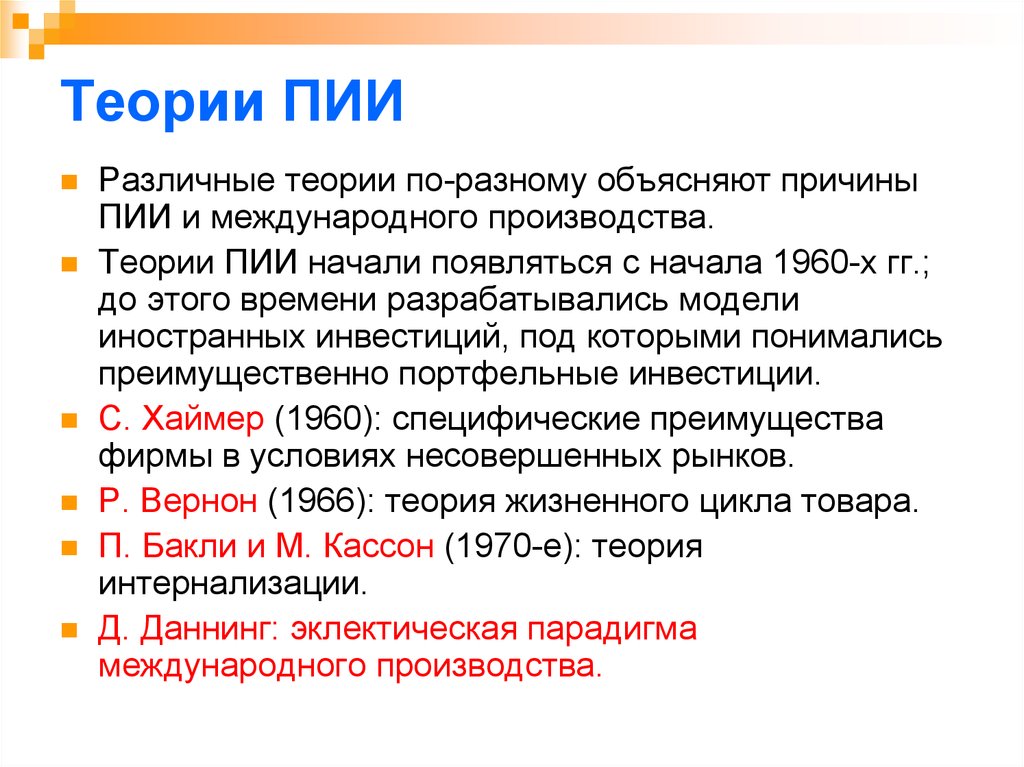 Теории ПИИ

Различные теории по-разному объясняют причины ПИИ и международного производства.

Теории ПИИ начали появляться с начала 1960-х гг.; до этого времени разрабатывались модели иностранных инвестиций, под которыми понимались преимущественно портфельные инвестиции.

С. Хаймер (1960): специфические преимущества фирмы в условиях несовершенных рынков.

Р. Вернон (1966): теория жизненного цикла товара.

П. Бакли и М. Кассон (1970-е): теория интернализации.

Д. Даннинг: эклектическая парадигма международного производства.